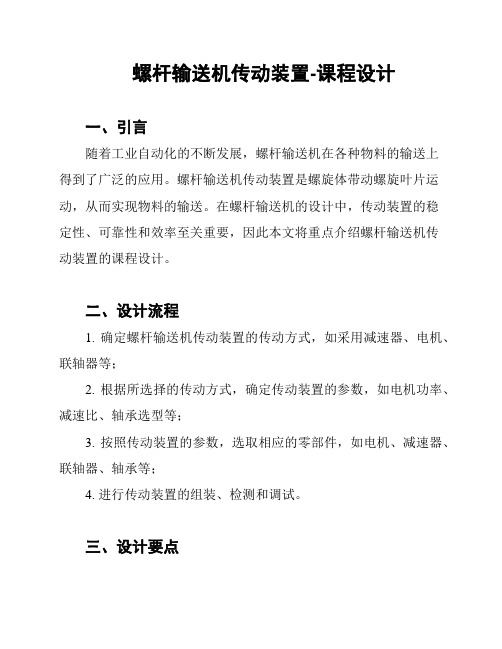 螺杆输送机传动装置-课程设计

一、引言

随着工业自动化的不断发展，螺杆输送机在各种物料的输送上得到了广泛的应用。螺杆输送机传动装置是螺旋体带动螺旋叶片运动，从而实现物料的输送。在螺杆输送机的设计中，传动装置的稳定性、可靠性和效率至关重要，因此本文将重点介绍螺杆输送机传动装置的课程设计。

二、设计流程

1. 确定螺杆输送机传动装置的传动方式，如采用减速器、电机、联轴器等；

2. 根据所选择的传动方式，确定传动装置的参数，如电机功率、减速比、轴承选型等；

3. 按照传动装置的参数，选取相应的零部件，如电机、减速器、联轴器、轴承等；

4. 进行传动装置的组装、检测和调试。

三、设计要点